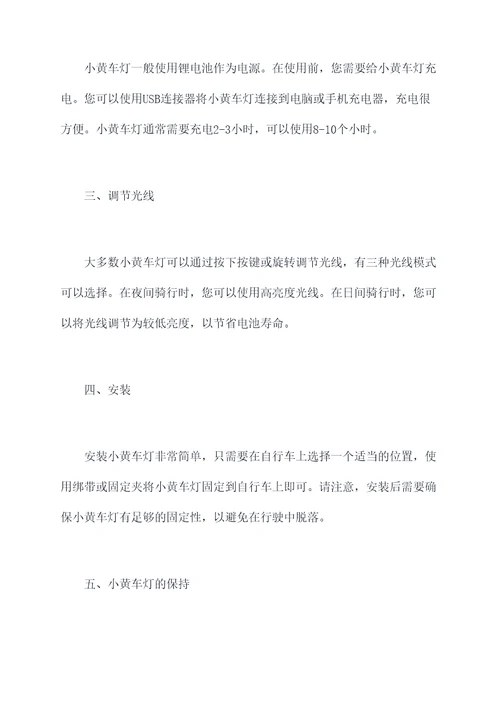 小黄车灯一般使用锂电池作为电源。在使用前，您需要给小黄车灯充电。您可以使用USB连接器将小黄车灯连接到电脑或手机充电器，充电很方便。小黄车灯通常需要充电2-3小时，可以使用8-10个小时。

三、调节光线

大多数小黄车灯可以通过按下按键或旋转调节光线，有三种光线模式可以选择。在夜间骑行时，您可以使用高亮度光线。在日间骑行时，您可以将光线调节为较低亮度，以节省电池寿命。

四、安装

安装小黄车灯非常简单，只需要在自行车上选择一个适当的位置，使用绑带或固定夹将小黄车灯固定到自行车上即可。请注意，安装后需要确保小黄车灯有足够的固定性，以避免在行驶中脱落。

五、小黄车灯的保持